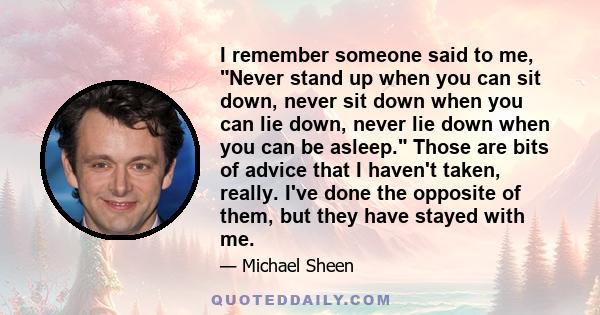 I remember someone said to me, "Never stand up when you can sit down, never sit down when you can lie down, never lie down when you can be asleep." Those are bits of advice that I haven't taken, really. I've done the opposite of them, but they have stayed with me.

— Michael Sheen

QUOTEDDAILY.COM